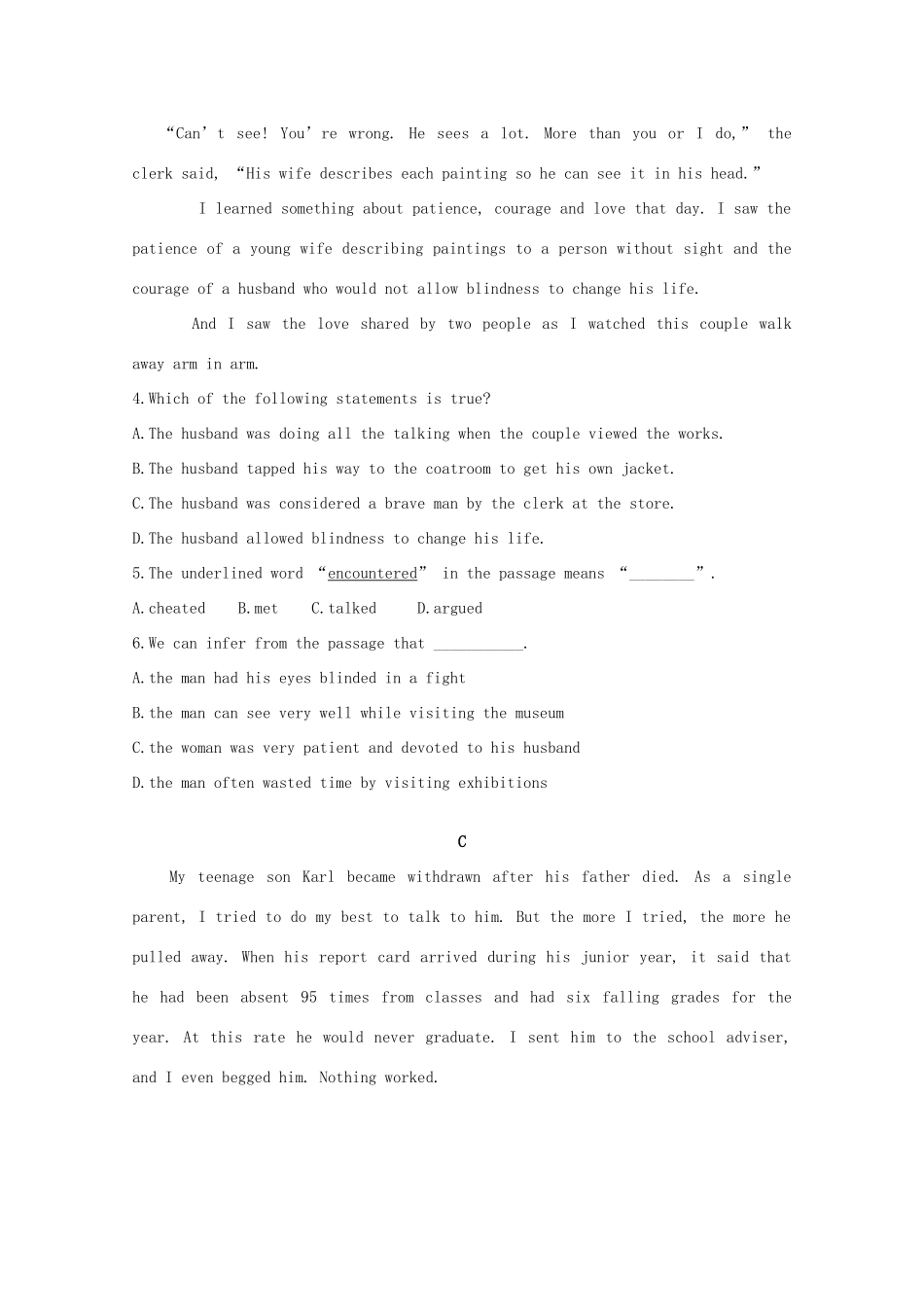 “Can’t see! You’re wrong. He sees a lot. More than you or I do,” the clerk said, “His wife describes each painting so he can see it in his head.”

I learned something about patience, courage and love that day. I saw the patience of a young wife describing paintings to a person without sight and the courage of a husband who would not allow blindness to change his life.

And I saw the love shared by two people as I watched this couple walk away arm in arm.

4.Which of the following statements is true?

A.The husband was doing all the talking when the couple viewed the works.

B.The husband tapped his way to the coatroom to get his own jacket.

C.The husband was considered a brave man by the clerk at the store.

D.The husband allowed blindness to change his life.

5.The underlined word “encountered” in the passage means “________”.

A.cheated B.met C.talked D.argued

6.We can infer from the passage that ___________.

A.the man had his eyes blinded in a fight

B.the man can see very well while visiting the museum

C.the woman was very patient and devoted to his husband

D.the man often wasted time by visiting exhibitions

C

My teenage son Karl became withdrawn after his father died. As a single parent, I tried to do my best to talk to him. But the more I tried, the more he pulled away. When his report card arrived during his junior year, it said that he had been absent 95 times from classes and had six falling grades for the year. At this rate he would never graduate. I sent him to the school adviser, and I even begged him. Nothing worked.